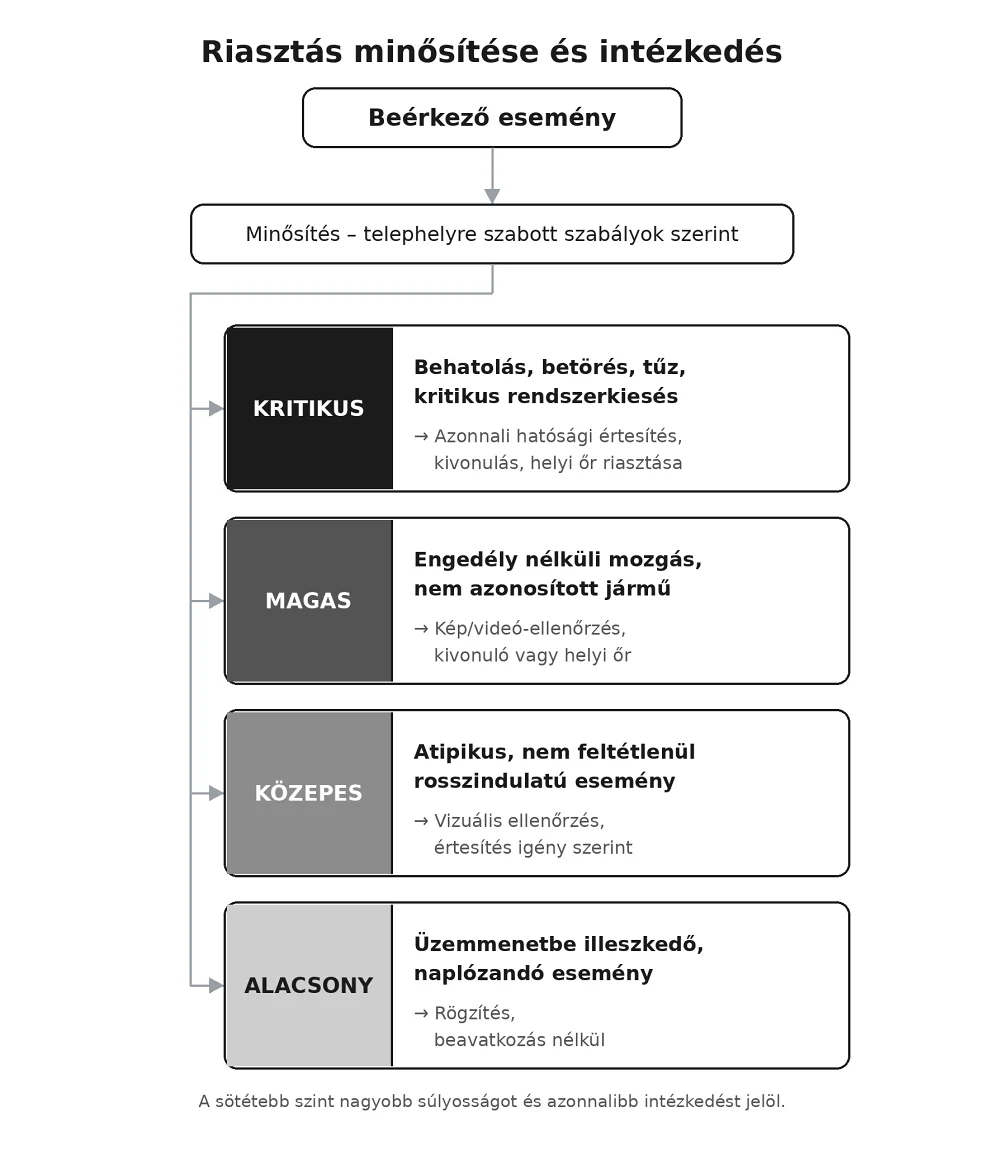 Riasztás minősítése és intézkedés

Beérkező esemény

Minősítés – telephelyre szabott szabályok szerint

KRITIKUS

Behatolás, betörés, tűz, kritikus rendszerkiesés

→ Azonnali hatósági értesítés, kivonulás, helyi őr riasztása

MAGAS

Engedély nélküli mozgás, nem azonosított jármű

→ Kép/videó-ellenőrzés, kivonuló vagy helyi őr

KÖZEPES

Atipikus, nem feltétlenül rosszindulatú esemény

→ Vizuális ellenőrzés, értesítés igény szerint

ALACSONY

Üzemmenetbe illeszkedő, naplózandó esemény

→ Rögzítés, beavatkozás nélkül

A sötétebb szint nagyobb súlyosságot és azonnalibb intézkedést jelöl.